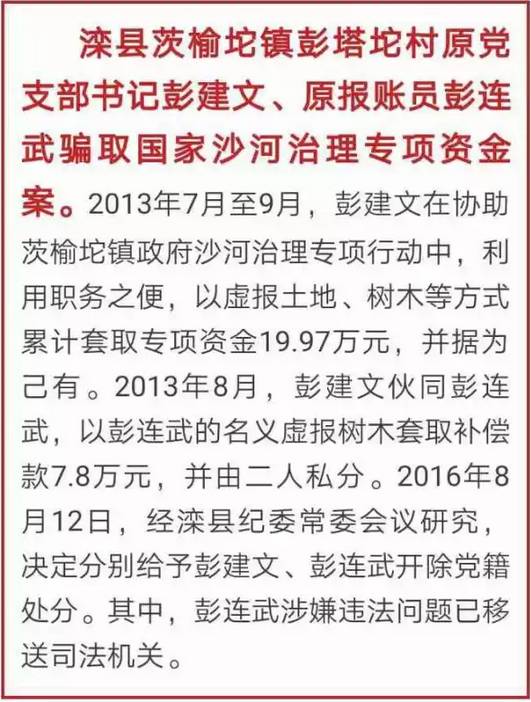 滦县茨榆坨镇彭塔坨村原党支部书记彭建文、原报账员彭连武骗取国家沙河治理专项资金案。2013年7月至9月，彭建文在协助茨榆坨镇政府沙河治理专项行动中，利用职务之便，以虚报土地、树木等方式累计套取专项资金19.97万元，并据为己有。2013年8月，彭建文伙同彭连武，以彭连武的名义虚报树木套取补偿款7.8万元，并由二人私分。2016年8月12日，经滦县纪委常委会议研究，决定分别给予彭建文、彭连武开除党籍处分。其中，彭连武涉嫌违法问题已移送司法机关。